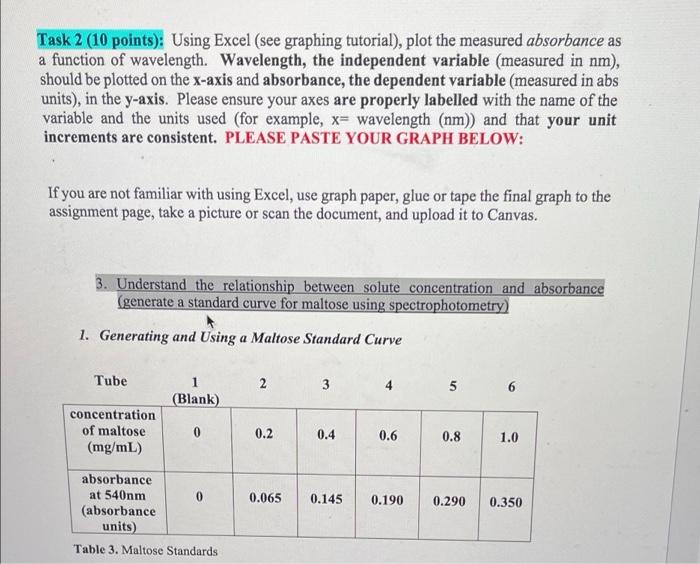 Task 2 (10 points): Using Excel (see graphing tutorial), plot the measured absorbance as a function of wavelength. Wavelength, the independent variable (measured in nm), should be plotted on the x-axis and absorbance, the dependent variable (measured in abs units), in the y-axis. Please ensure your axes are properly labelled with the name of the variable and the units used (for example, x= wavelength (nm)) and that your unit increments are consistent. PLEASE PASTE YOUR GRAPH BELOW:

If you are not familiar with using Excel, use graph paper, glue or tape the final graph to the assignment page, take a picture or scan the document, and upload it to Canvas.

3. Understand the relationship between solute concentration and absorbance (generate a standard curve for maltose using spectrophotometry)

1. Generating and Using a Maltose Standard Curve

| Tube | 1 (Blank) | 2 | 3 | 4 | 5 | 6 |
|---|---|---|---|---|---|---|
| concentration of maltose (mg/mL) | 0 | 0.2 | 0.4 | 0.6 | 0.8 | 1.0 |
| absorbance at 540nm (absorbance units) | 0 | 0.065 | 0.145 | 0.190 | 0.290 | 0.350 |

Table 3. Maltose Standards